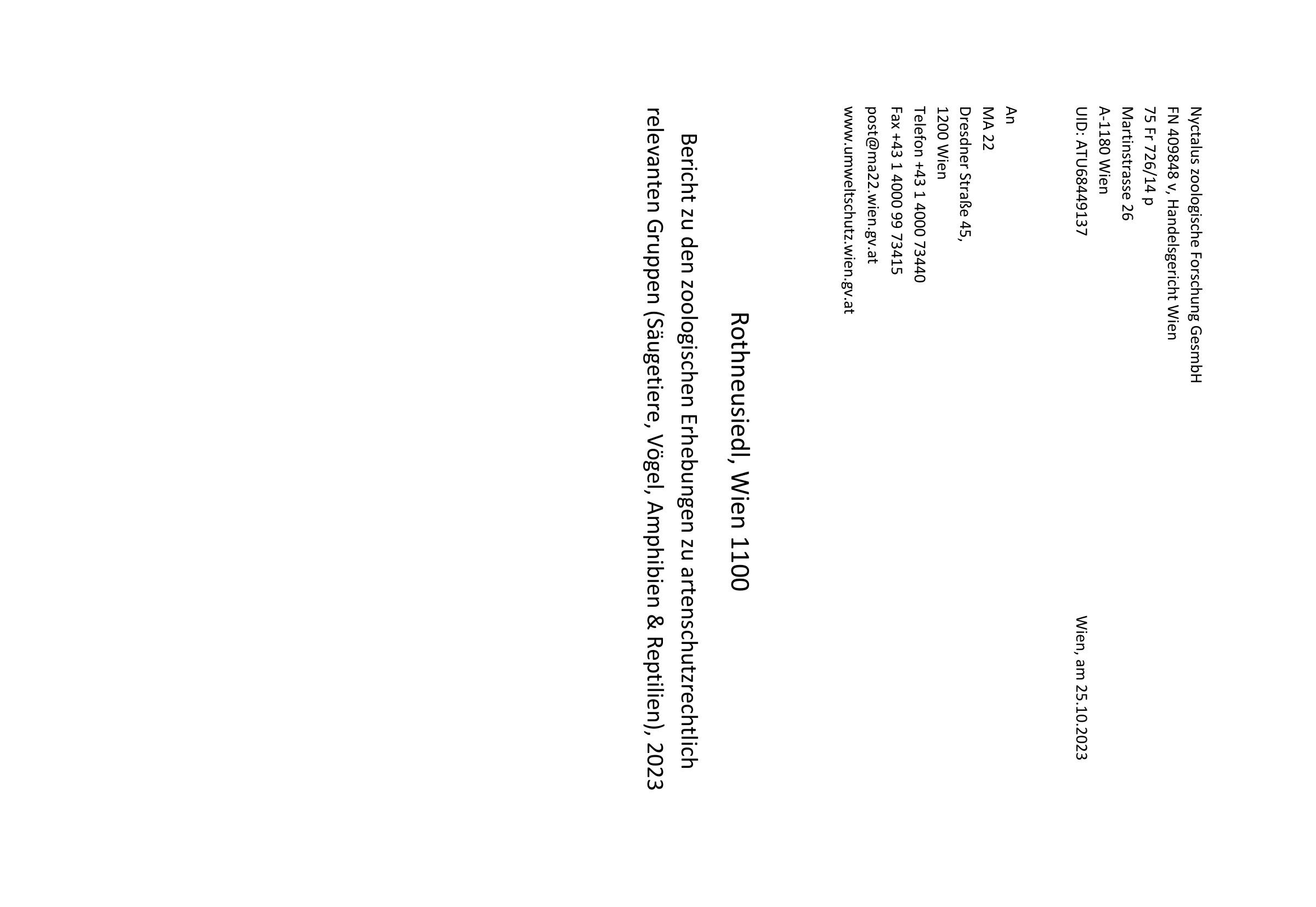 Nyctalus zoologische Forschung GesmbH
FN 409848 v, Handelsgericht Wien
75 Fr 726/14 p
Martinstrasse 26
A-1180 Wien
UID: ATU68449137

Wien, am 25.10.2023

An
MA 22
Dresdner Straße 45,
1200 Wien
Telefon +43 1 4000 73440
Fax +43 1 4000 99 73415
post@ma22.wien.gv.at
www.umweltschutz.wien.gv.at

Rothneusiedl, Wien 1100

Bericht zu den zoologischen Erhebungen zu artenschutzrechtlich relevanten Gruppen (Säugetiere, Vögel, Amphibien & Reptilien), 2023